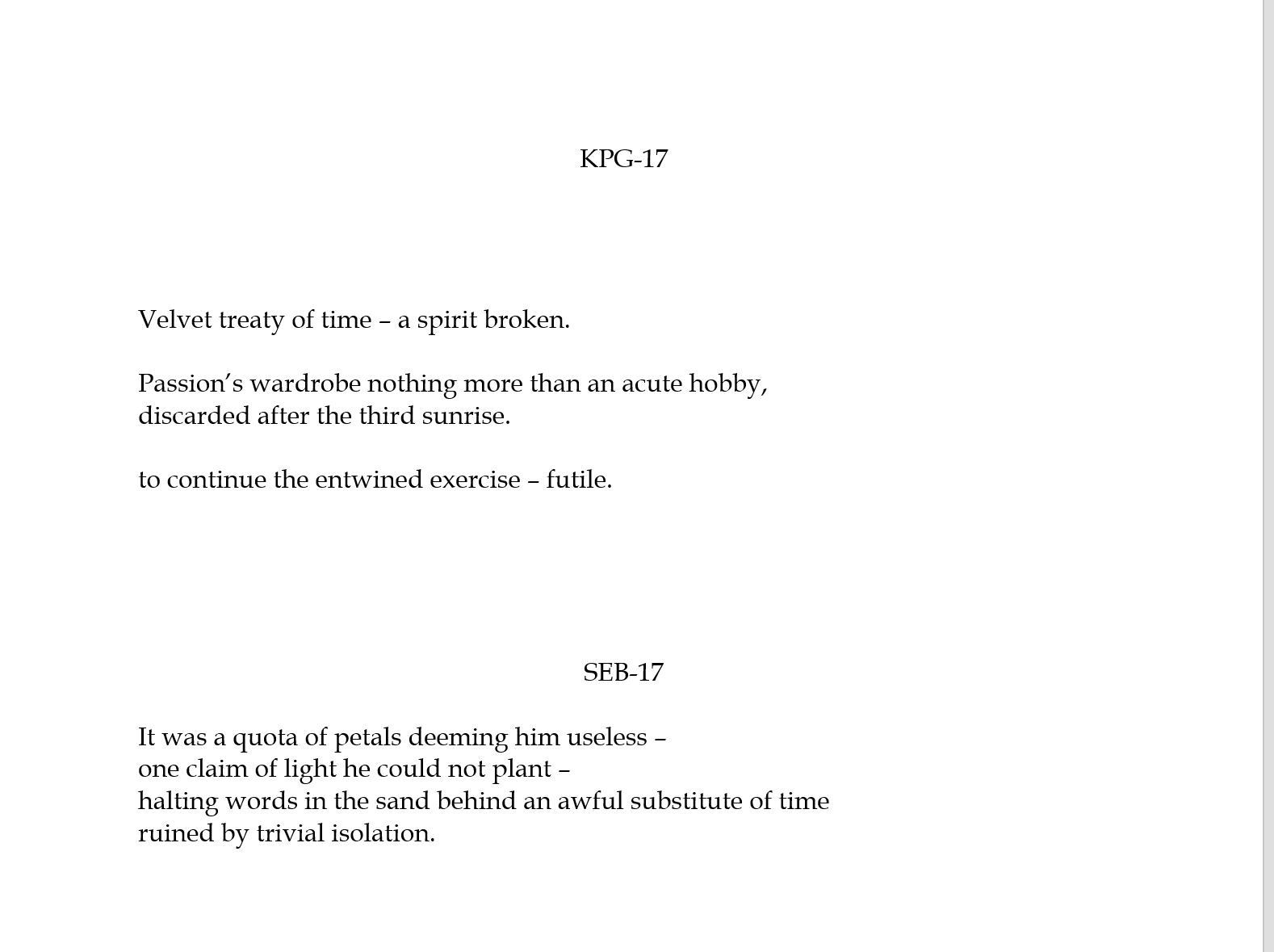 KPG-17

Velvet treaty of time – a spirit broken.

Passion’s wardrobe nothing more than an acute hobby,
discarded after the third sunrise.

to continue the entwined exercise – futile.

SEB-17

It was a quota of petals deeming him useless –
one claim of light he could not plant –
halting words in the sand behind an awful substitute of time
ruined by trivial isolation.